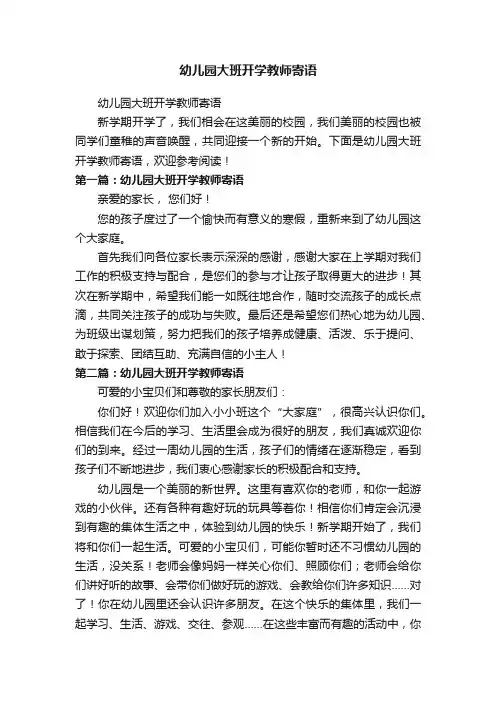 幼儿园大班开学教师寄语

幼儿园大班开学教师寄语

新学期开学了，我们相会在这美丽的校园，我们美丽的校园也被同学们童稚的声音唤醒，共同迎接一个新的开始。下面是幼儿园大班开学教师寄语，欢迎参考阅读！

第一篇：幼儿园大班开学教师寄语

亲爱的家长，您们好！

您的孩子度过了一个愉快而有意义的寒假，重新来到了幼儿园这个大家庭。

首先我们向各位家长表示深深的感谢，感谢大家在上学期对我们工作的积极支持与配合，是您们的参与才让孩子取得更大的进步！其次在新学期中，希望我们能一如既往地合作，随时交流孩子的成长点滴，共同关注孩子的成功与失败。最后还是希望您们热心地为幼儿园、为班级出谋划策，努力把我们的孩子培养成健康、活泼、乐于提问、敢于探索、团结互助、充满自信的小主人！

第二篇：幼儿园大班开学教师寄语

可爱的小宝贝们和尊敬的家长朋友们：

你们好！欢迎你们加入小小班这个“大家庭”，很高兴认识你们。相信我们在今后的学习、生活里会成为很好的朋友，我们真诚欢迎你们的到来。经过一周幼儿园的生活，孩子们的情绪在逐渐稳定，看到孩子们不断地进步，我们衷心感谢家长的积极配合和支持。

幼儿园是一个美丽的新世界。这里有喜欢你的老师，和你一起游戏的小伙伴。还有各种有趣好玩的玩具等着你！相信你们肯定会沉浸到有趣的集体生活之中，体验到幼儿园的快乐！新学期开始了，我们将和你们一起生活。可爱的小宝贝们，可能你暂时还不习惯幼儿园的生活，没关系！老师会像妈妈一样关心你们、照顾你们；老师会给你们讲好听的故事、会带你们做好玩的游戏、会教给你们许多知识……对了！你在幼儿园里还会认识许多朋友。在这个快乐的集体里，我们一起学习、生活、游戏、交往、参观……在这些丰富而有趣的活动中，你